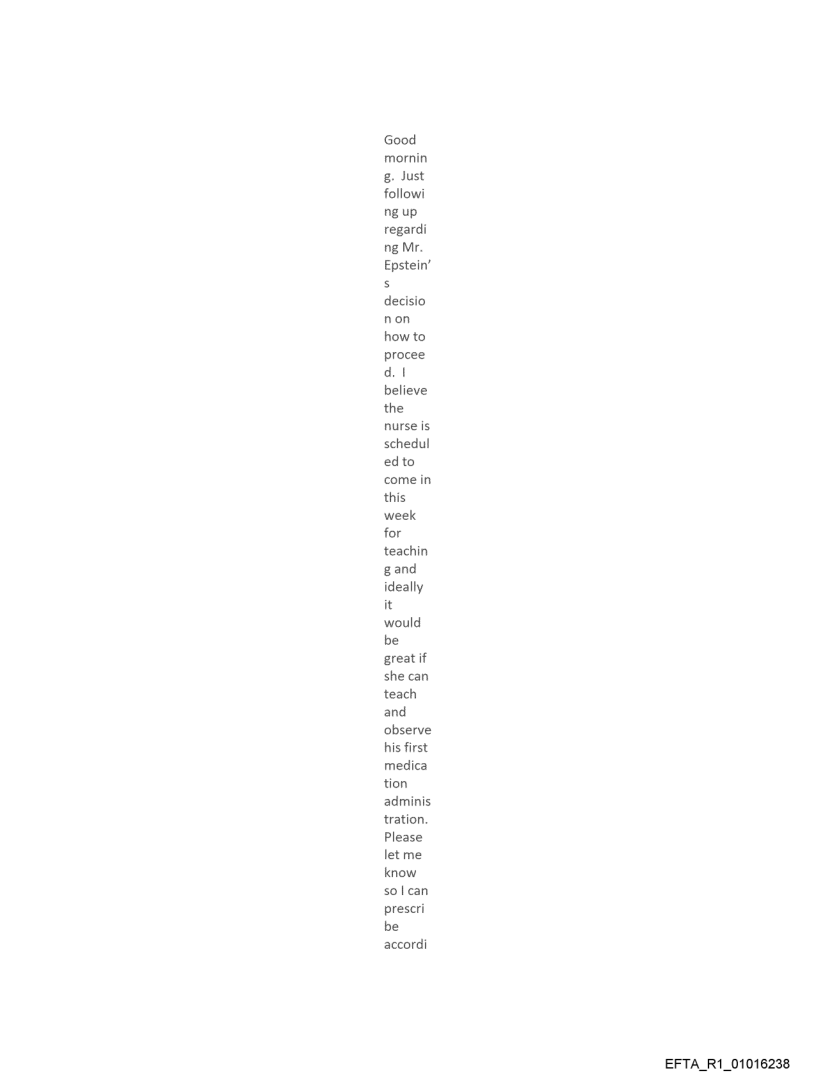 Good morning. Just following up regarding Mr. Epstein's decision on how to proceed. I believe the nurse is scheduled to come in this week for teaching and ideally it would be great if she can teach and observe his first medication administration. Please let me know so I can prescribe accordi

EFTA_R1_01016238